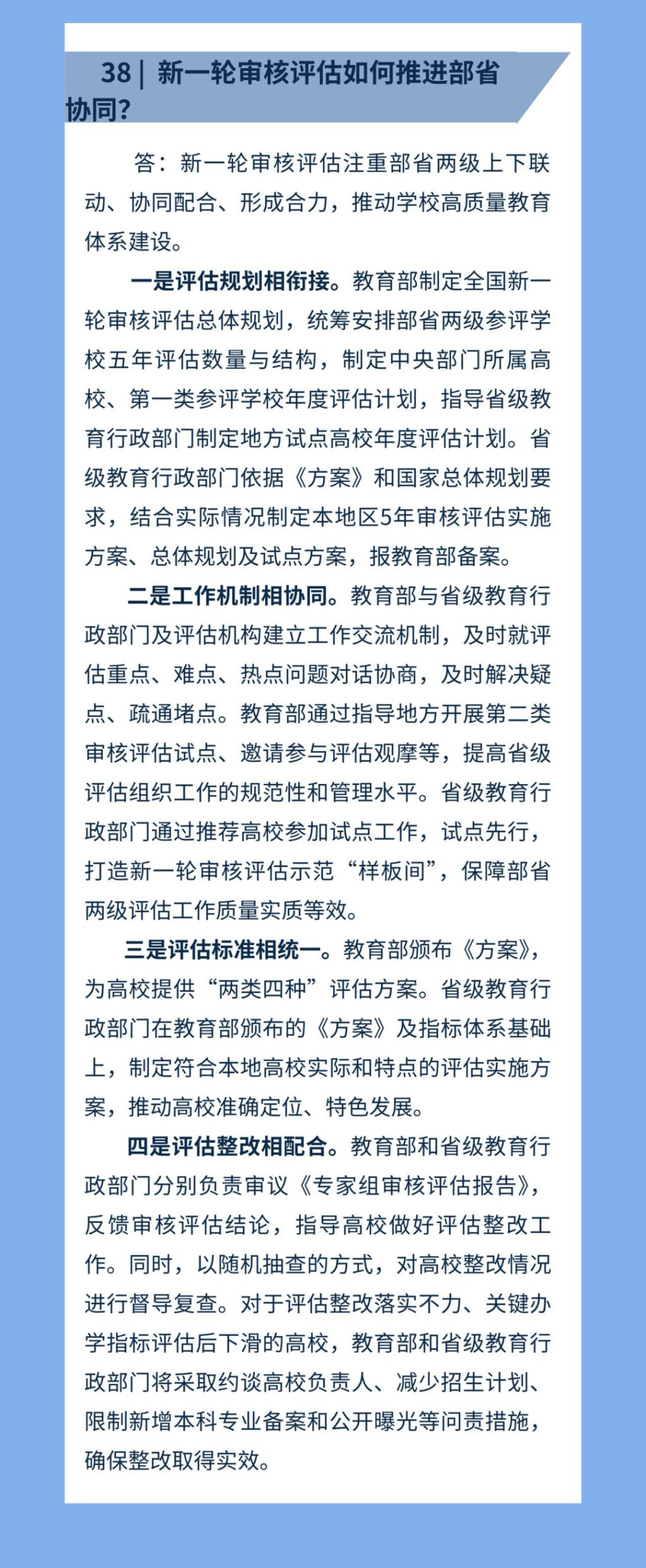 38 | 新一轮审核评估如何推进部省协同?

答：新一轮审核评估注重部省两级上下联动、协同配合、形成合力，推动学校高质量教育体系建设。

一是评估规划相衔接。教育部制定全国新一轮审核评估总体规划，统筹安排部省两级参评学校五年评估数量与结构，制定中央部门所属高校、第一类参评学校年度评估计划，指导省级教育行政部门制定地方试点高校年度评估计划。省级教育行政部门依据《方案》和国家总体规划要求，结合实际情况制定本地区5年审核评估实施方案、总体规划及试点方案，报教育部备案。

二是工作机制相协同。教育部与省级教育行政部门及评估机构建立工作交流机制，及时就评估重点、难点、热点问题对话协商，及时解决疑点、疏通堵点。教育部通过指导地方开展第二类审核评估试点、邀请参与评估观摩等，提高省级评估组织工作的规范性和管理水平。省级教育行政部门通过推荐高校参加试点工作，试点先行，打造新一轮审核评估示范“样板间”，保障部省两级评估工作质量实质等效。

三是评估标准相统一。教育部颁布《方案》，为高校提供“两类四种”评估方案。省级教育行政部门在教育部颁布的《方案》及指标体系基础上，制定符合本地高校实际和特点的评估实施方案，推动高校准确定位、特色发展。

四是评估整改相配合。教育部和省级教育行政部门分别负责审议《专家组审核评估报告》，反馈审核评估结论，指导高校做好评估整改工作。同时，以随机抽查的方式，对高校整改情况进行督导复查。对于评估整改落实不力、关键办学指标评估后下滑的高校，教育部和省级教育行政部门将采取约谈高校负责人、减少招生计划、限制新增本科专业备案和公开曝光等问责措施，确保整改取得实效。